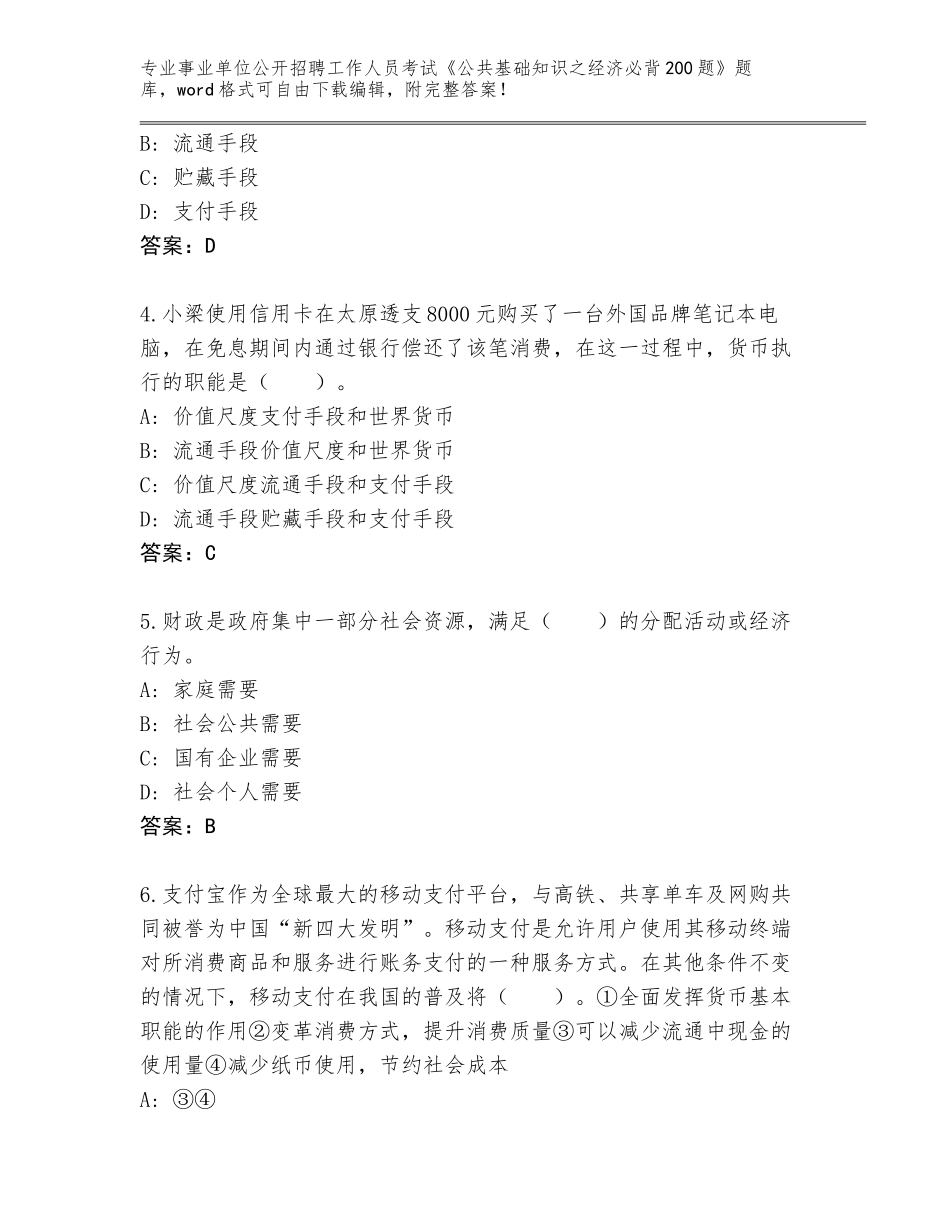 专业事业单位公开招聘工作人员考试《公共基础知识之经济必背200题》题库，word格式可自由下载编辑，附完整答案！

B：流通手段
C：贮藏手段
D：支付手段
答案：D

4.小梁使用信用卡在太原透支8000元购买了一台外国品牌笔记本电脑，在免息期间内通过银行偿还了该笔消费，在这一过程中，货币执行的职能是（　　）。
A：价值尺度支付手段和世界货币
B：流通手段价值尺度和世界货币
C：价值尺度流通手段和支付手段
D：流通手段贮藏手段和支付手段
答案：C

5.财政是政府集中一部分社会资源，满足（　　）的分配活动或经济行为。
A：家庭需要
B：社会公共需要
C：国有企业需要
D：社会个人需要
答案：B

6.支付宝作为全球最大的移动支付平台，与高铁、共享单车及网购共同被誉为中国“新四大发明”。移动支付是允许用户使用其移动终端对所消费商品和服务进行账务支付的一种服务方式。在其他条件不变的情况下，移动支付在我国的普及将（　　）。①全面发挥货币基本职能的作用②变革消费方式，提升消费质量③可以减少流通中现金的使用量④减少纸币使用，节约社会成本
A：③④